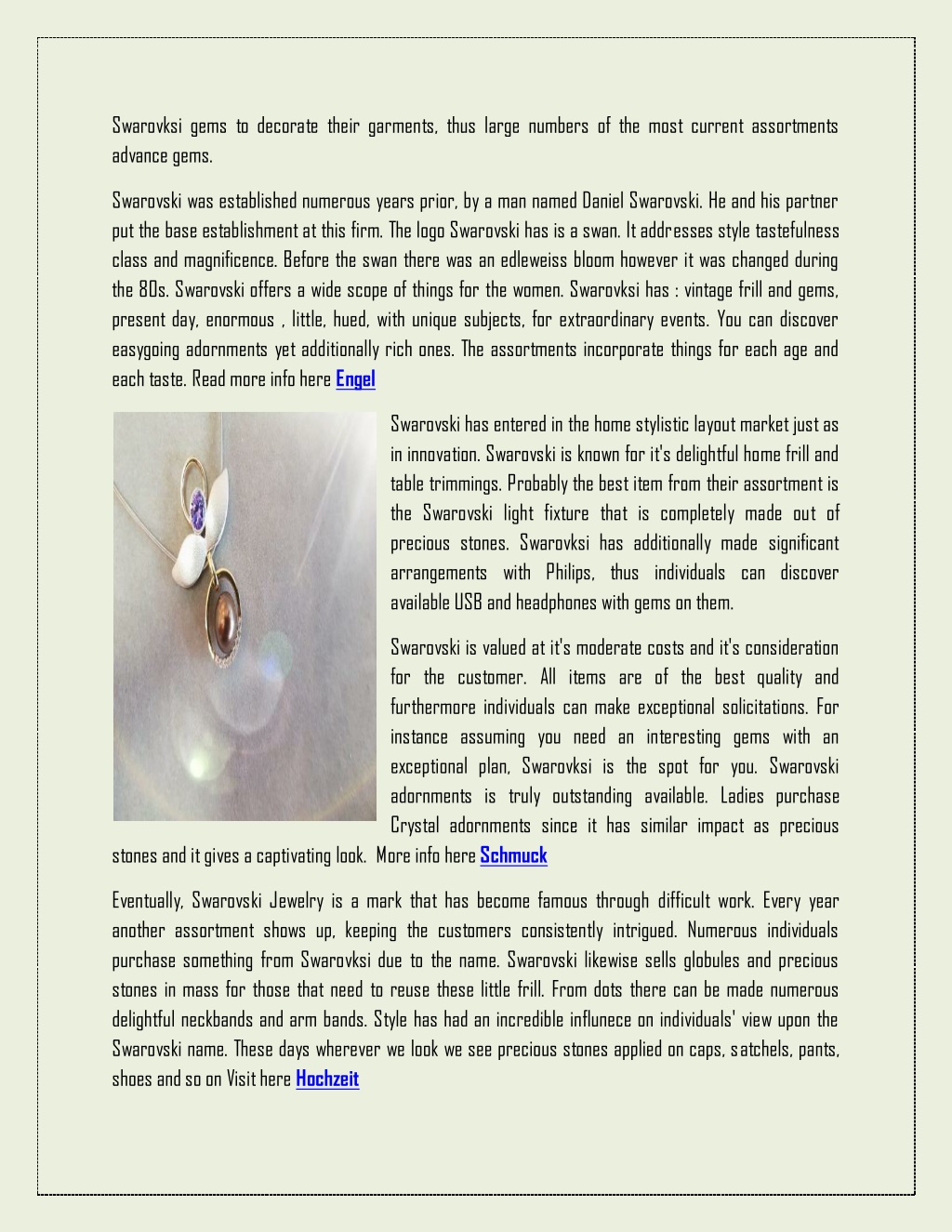 Swarovksi gems to decorate their garments, thus large numbers of the most current assortments advance gems.

Swarovski was established numerous years prior, by a man named Daniel Swarovski. He and his partner put the base establishment at this firm. The logo Swarovski has is a swan. It addresses style tastefulness class and magnificence. Before the swan there was an edleweiss bloom however it was changed during the 80s. Swarovski offers a wide scope of things for the women. Swarovksi has : vintage frill and gems, present day, enormous , little, hued, with unique subjects, for extraordinary events. You can discover easygoing adornments yet additionally rich ones. The assortments incorporate things for each age and each taste. Read more info here Engel

Swarovski has entered in the home stylistic layout market just as in innovation. Swarovski is known for it's delightful home frill and table trimmings. Probably the best item from their assortment is the Swarovski light fixture that is completely made out of precious stones. Swarovksi has additionally made significant arrangements with Philips, thus individuals can discover available USB and headphones with gems on them.

Swarovski is valued at it's moderate costs and it's consideration for the customer. All items are of the best quality and furthermore individuals can make exceptional solicitations. For instance assuming you need an interesting gems with an exceptional plan, Swarovksi is the spot for you. Swarovski adornments is truly outstanding available. Ladies purchase Crystal adornments since it has similar impact as precious stones and it gives a captivating look. More info here Schmuck

Eventually, Swarovski Jewelry is a mark that has become famous through difficult work. Every year another assortment shows up, keeping the customers consistently intrigued. Numerous individuals purchase something from Swarovksi due to the name. Swarovski likewise sells globules and precious stones in mass for those that need to reuse these little frill. From dots there can be made numerous delightful neckbands and arm bands. Style has had an incredible influnece on individuals' view upon the Swarovski name. These days wherever we look we see precious stones applied on caps, satchels, pants, shoes and so on Visit here Hochzeit